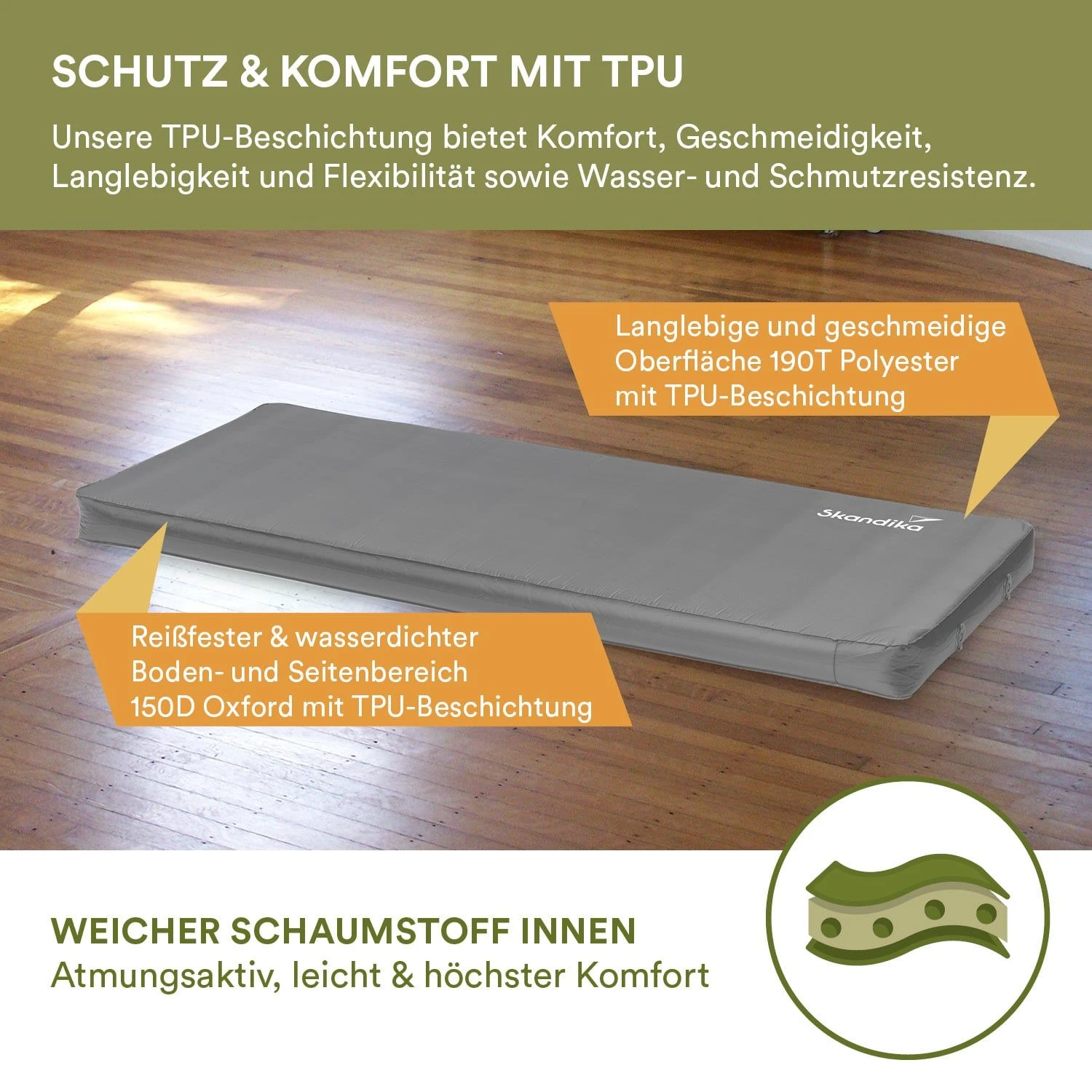 SCHUTZ & KOMFORT MIT TPU

Unsere TPU-Beschichtung bietet Komfort, Geschmeidigkeit, Langlebigkeit und Flexibilität sowie Wasser- und Schmutzresistenz.

Langlebige und geschmeidige
Oberfläche 190T Polyester
mit TPU-Beschichtung

Skandika

Reißfester & wasserdichter
Boden- und Seitenbereich
150D Oxford mit TPU-Beschichtung

WEICHER SCHAUMSTOFF INNEN
Atmungsaktiv, leicht & höchster Komfort